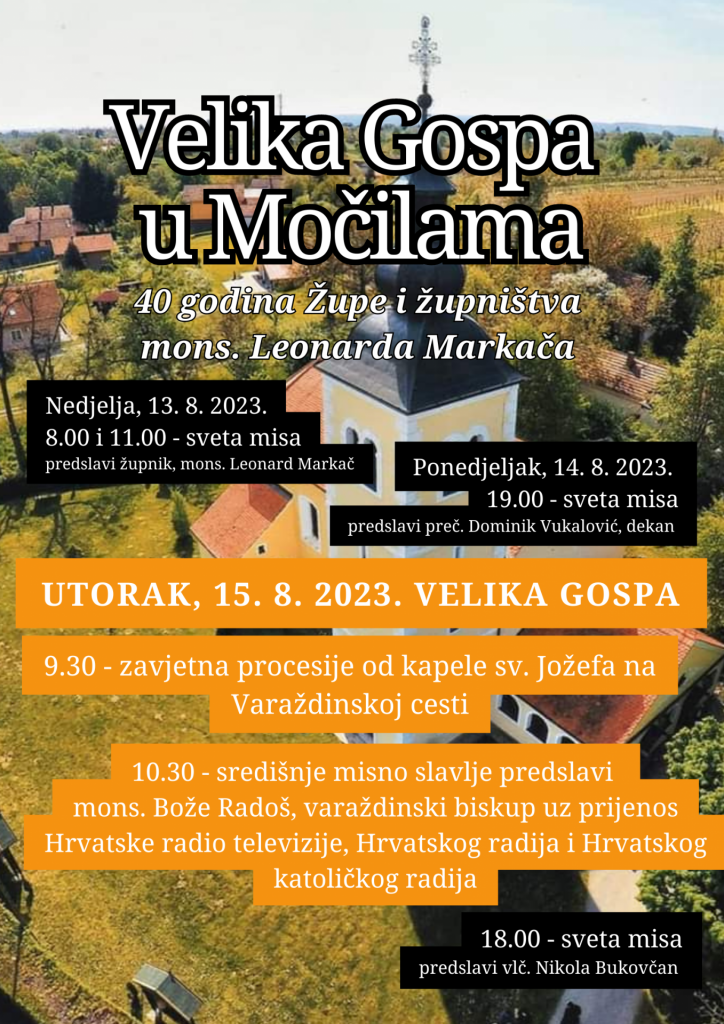 Velika Gospa u Močilama

40 godina Župe i župništva mons. Leonarda Markača

Nedjelja, 13. 8. 2023.
8.00 i 11.00 - sveta misa
predslavi župnik, mons. Leonard Markač

Ponedjeljak, 14. 8. 2023.
19.00 - sveta misa
predslavi preč. Dominik Vukalović, dekan

UTORAK, 15. 8. 2023. VELIKA GOSPA

9.30 - zavjetna procesije od kapele sv. Jožefa na Varaždinskoj cesti

10.30 - središnje misno slavlje predslavi mons. Bože Radoš, varaždinski biskup uz prijenos Hrvatske radio televizije, Hrvatskog radija i Hrvatskog katoličkog radija

18.00 - sveta misa
predslavi vlč. Nikola Bukovčan